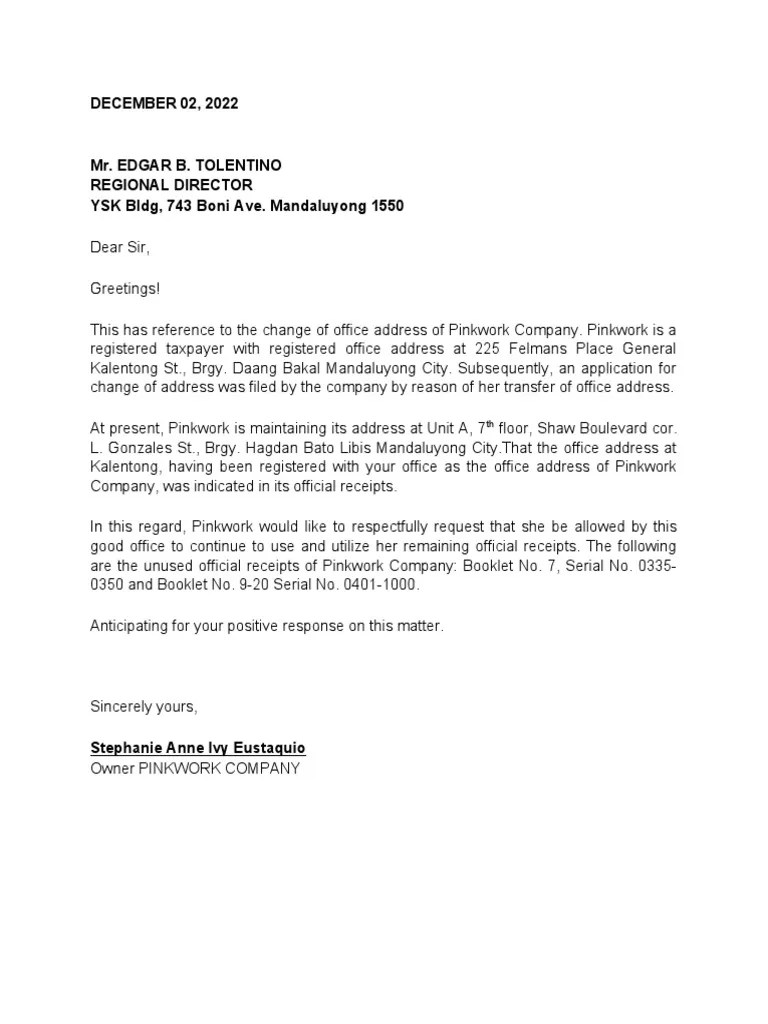 DECEMBER 02, 2022

Mr. EDGAR B. TOLENTINO
REGIONAL DIRECTOR
YSK Bldg, 743 Boni Ave. Mandaluyong 1550

Dear Sir,

Greetings!

This has reference to the change of office address of Pinkwork Company. Pinkwork is a registered taxpayer with registered office address at 225 Felmans Place General Kalentong St., Brgy. Daang Bakal Mandaluyong City. Subsequently, an application for change of address was filed by the company by reason of her transfer of office address.

At present, Pinkwork is maintaining its address at Unit A, 7$^{th}$ floor, Shaw Boulevard cor. L. Gonzales St., Brgy. Hagdan Bato Libis Mandaluyong City.That the office address at Kalentong, having been registered with your office as the office address of Pinkwork Company, was indicated in its official receipts.

In this regard, Pinkwork would like to respectfully request that she be allowed by this good office to continue to use and utilize her remaining official receipts. The following are the unused official receipts of Pinkwork Company: Booklet No. 7, Serial No. 0335-0350 and Booklet No. 9-20 Serial No. 0401-1000.

Anticipating for your positive response on this matter.

Sincerely yours,

Stephanie Anne Ivy Eustaquio
Owner PINKWORK COMPANY